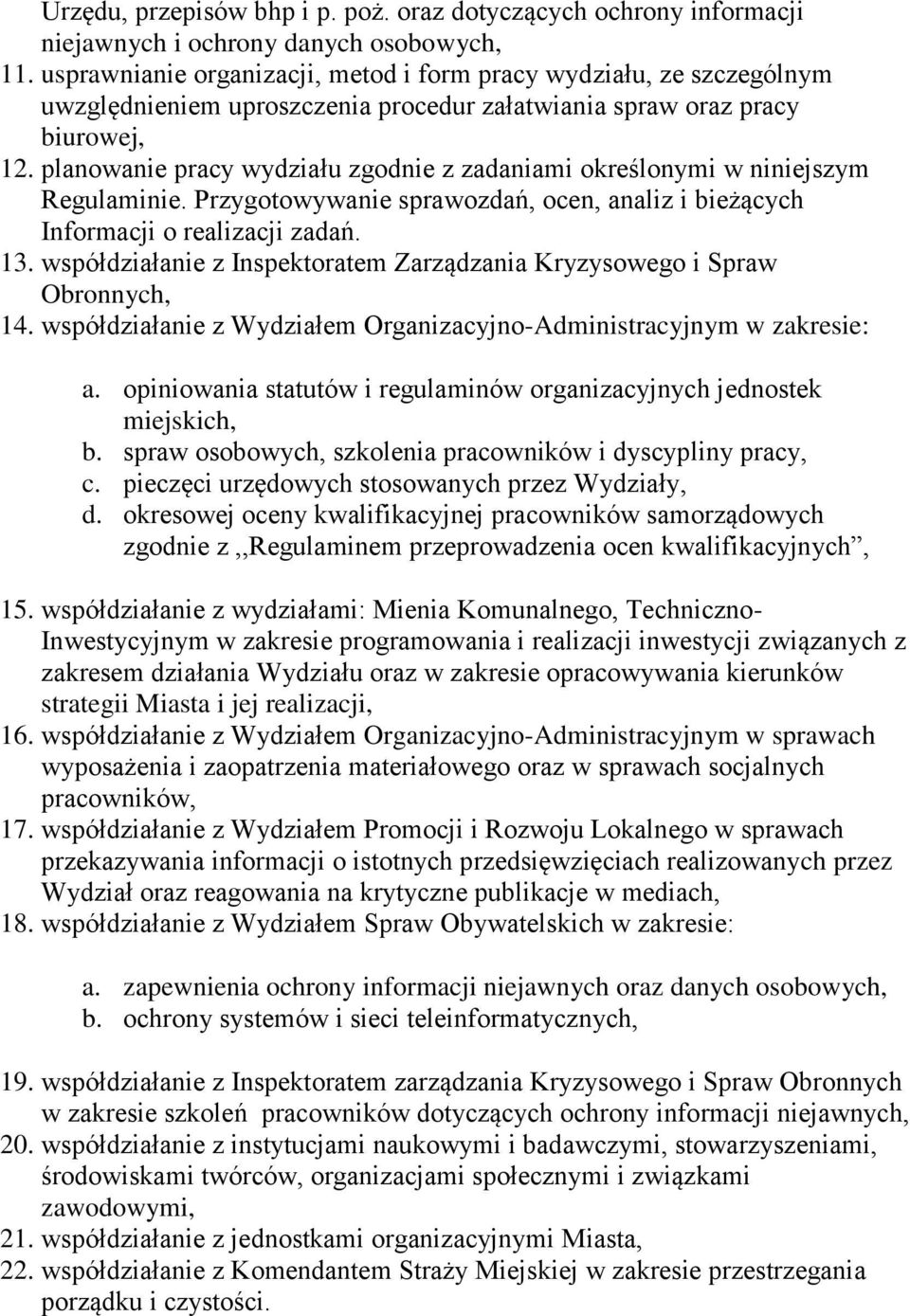 Urzędu, przepisów bhp i p. poż. oraz dotyczących ochrony informacji niejawnych i ochrony danych osobowych,
11. usprawnianie organizacji, metod i form pracy wydziału, ze szczególnym uwzględnieniem uproszczenia procedur załatwiania spraw oraz pracy biurowej,
12. planowanie pracy wydziału zgodnie z zadaniami określonymi w niniejszym Regulaminie. Przygotowywanie sprawozdań, ocen, analiz i bieżących Informacji o realizacji zadań.
13. współdziałanie z Inspektoratem Zarządzania Kryzysowego i Spraw Obronnych,
14. współdziałanie z Wydziałem Organizacyjno-Administracyjnym w zakresie:

a. opiniowania statutów i regulaminów organizacyjnych jednostek miejskich,
b. spraw osobowych, szkolenia pracowników i dyscypliny pracy,
c. pieczęci urzędowych stosowanych przez Wydziały,
d. okresowej oceny kwalifikacyjnej pracowników samorządowych zgodnie z ,,Regulaminem przeprowadzenia ocen kwalifikacyjnych”,

15. współdziałanie z wydziałami: Mienia Komunalnego, Techniczno-Inwestycyjnym w zakresie programowania i realizacji inwestycji związanych z zakresem działania Wydziału oraz w zakresie opracowywania kierunków strategii Miasta i jej realizacji,
16. współdziałanie z Wydziałem Organizacyjno-Administracyjnym w sprawach wyposażenia i zaopatrzenia materiałowego oraz w sprawach socjalnych pracowników,
17. współdziałanie z Wydziałem Promocji i Rozwoju Lokalnego w sprawach przekazywania informacji o istotnych przedsięwzięciach realizowanych przez Wydział oraz reagowania na krytyczne publikacje w mediach,
18. współdziałanie z Wydziałem Spraw Obywatelskich w zakresie:

a. zapewnienia ochrony informacji niejawnych oraz danych osobowych,
b. ochrony systemów i sieci teleinformatycznych,

19. współdziałanie z Inspektoratem zarządzania Kryzysowego i Spraw Obronnych w zakresie szkoleń pracowników dotyczących ochrony informacji niejawnych,
20. współdziałanie z instytucjami naukowymi i badawczymi, stowarzyszeniami, środowiskami twórców, organizacjami społecznymi i związkami zawodowymi,
21. współdziałanie z jednostkami organizacyjnymi Miasta,
22. współdziałanie z Komendantem Straży Miejskiej w zakresie przestrzegania porządku i czystości.